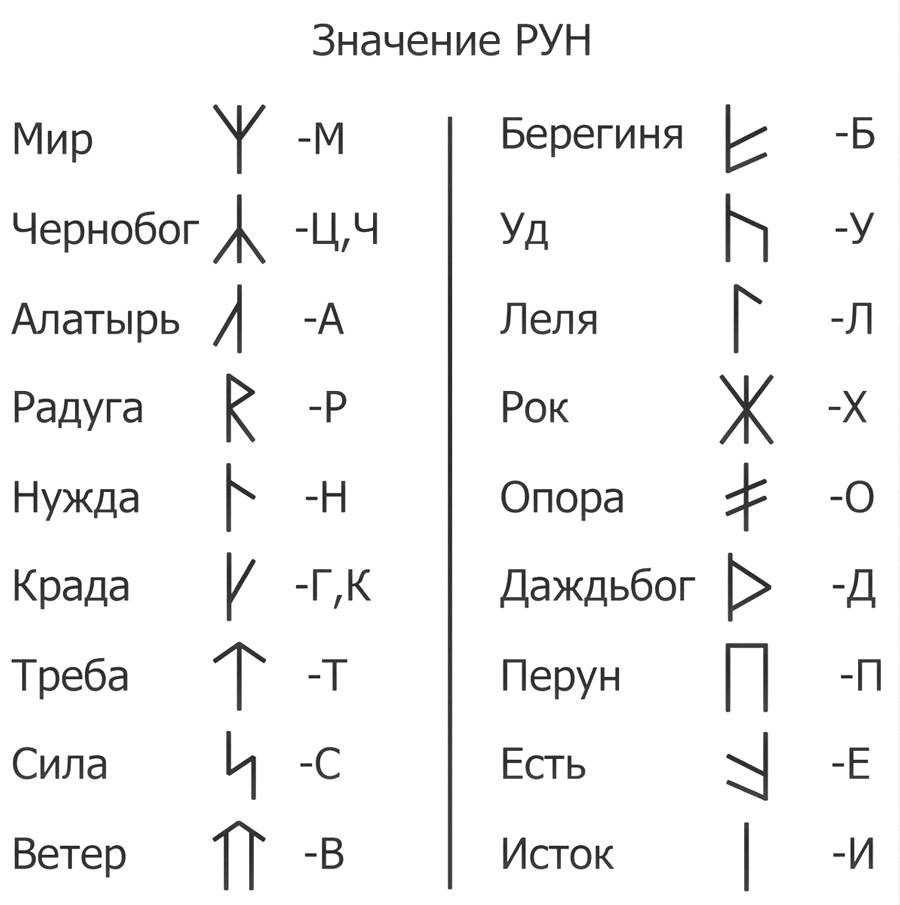 Значение РУН

Мир -М
Чернобог -Ц,Ч
Алатырь -А
Радуга -Р
Нужда -Н
Крада -Г,К
Треба -Т
Сила -С
Ветер -В

Берегиня -Б
Уд -У
Леля -Л
Рок -Х
Опора -О
Даждьбог -Д
Перун -П
Есть -Е
Исток -И